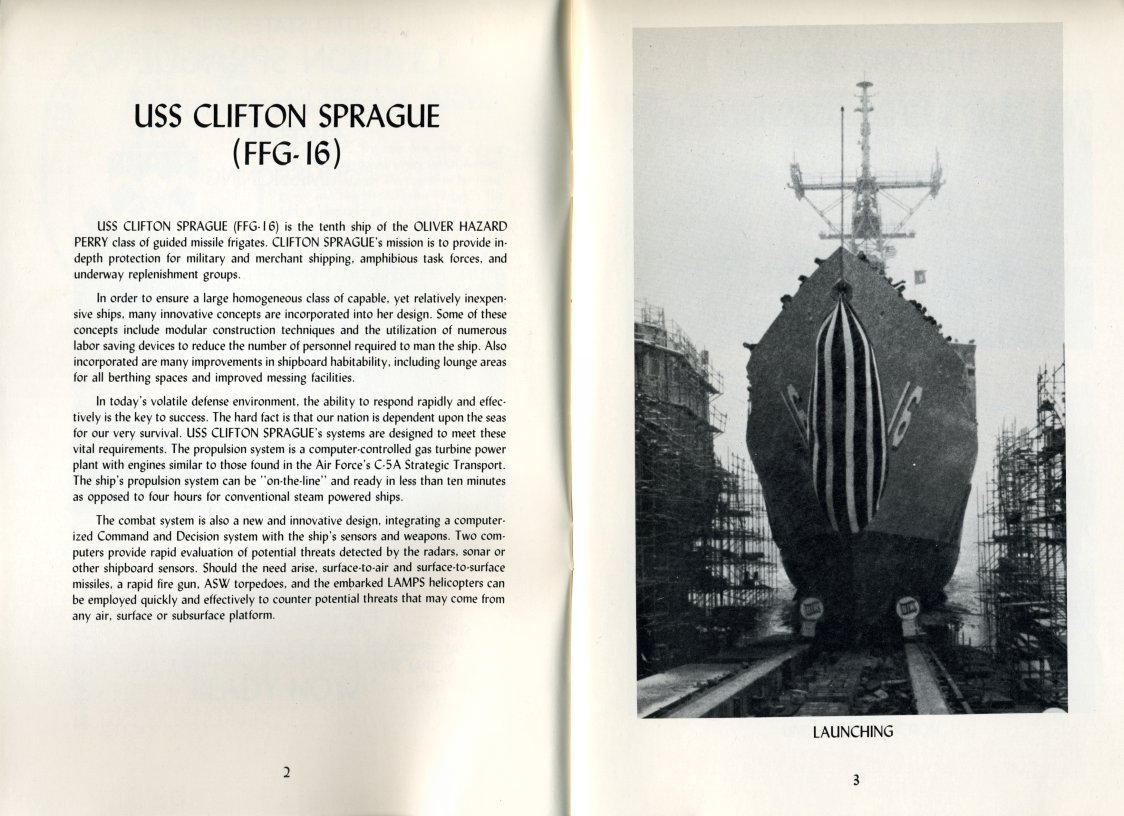 USS CLIFTON SPRAGUE
(FFG-16)

USS CLIFTON SPRAGUE (FFG-16) is the tenth ship of the OLIVER HAZARD PERRY class of guided missile frigates. CLIFTON SPRAGUE's mission is to provide in-depth protection for military and merchant shipping, amphibious task forces, and underway replenishment groups.

In order to ensure a large homogeneous class of capable, yet relatively inexpensive ships, many innovative concepts are incorporated into her design. Some of these concepts include modular construction techniques and the utilization of numerous labor saving devices to reduce the number of personnel required to man the ship. Also incorporated are many improvements in shipboard habitability, including lounge areas for all berthing spaces and improved messing facilities.

In today's volatile defense environment, the ability to respond rapidly and effectively is the key to success. The hard fact is that our nation is dependent upon the seas for our very survival. USS CLIFTON SPRAGUE's systems are designed to meet these vital requirements. The propulsion system is a computer-controlled gas turbine power plant with engines similar to those found in the Air Force's C-5A Strategic Transport. The ship's propulsion system can be "on-the-line" and ready in less than ten minutes as opposed to four hours for conventional steam powered ships.

The combat system is also a new and innovative design, integrating a computerized Command and Decision system with the ship's sensors and weapons. Two computers provide rapid evaluation of potential threats detected by the radars, sonar or other shipboard sensors. Should the need arise, surface-to-air and surface-to-surface missiles, a rapid fire gun, ASW torpedoes, and the embarked LAMPS helicopters can be employed quickly and effectively to counter potential threats that may come from any air, surface or subsurface platform.

2

16

LAUNCHING

3